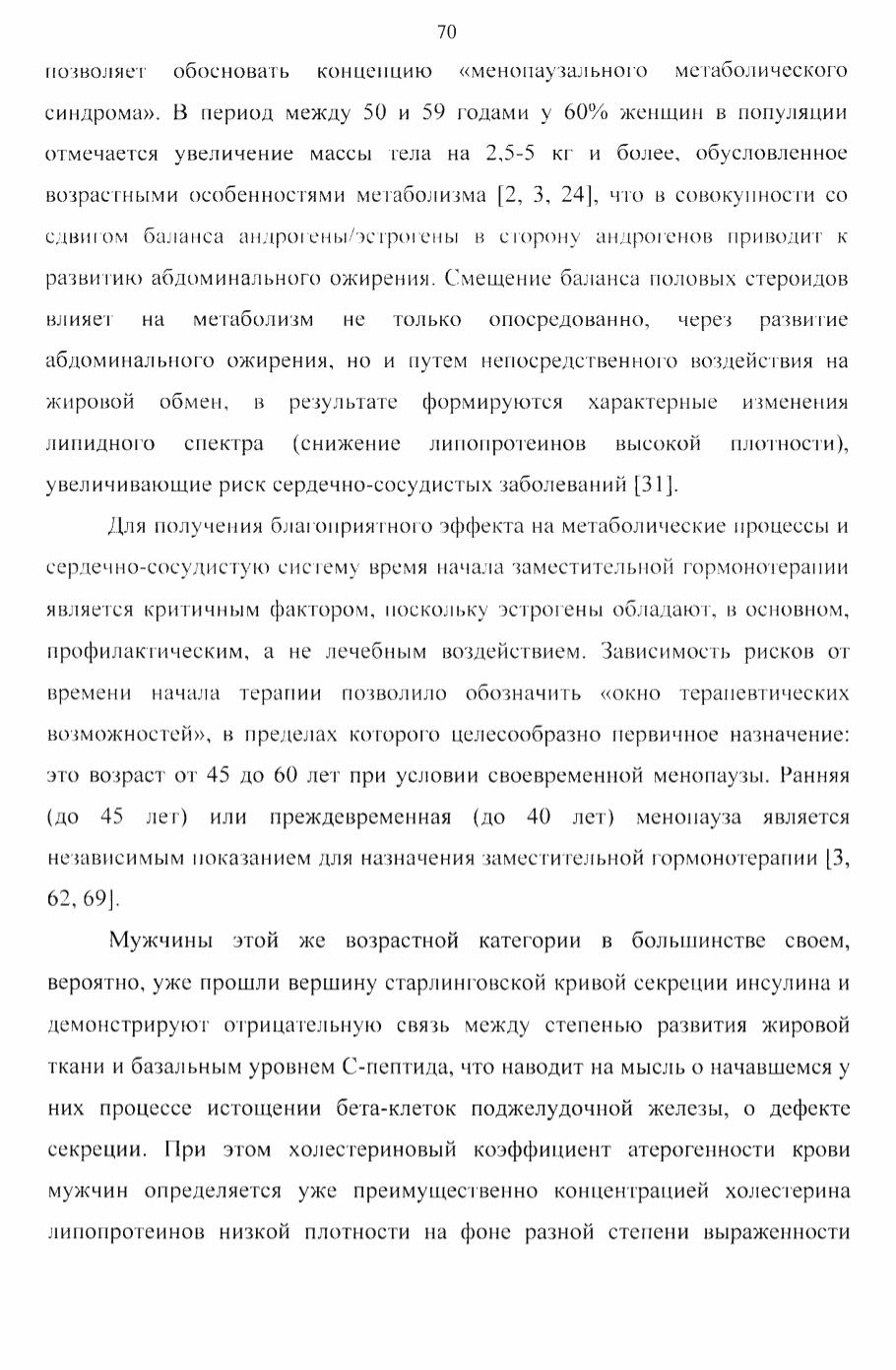 70

позволяет обосновать концепцию «менопаузального метаболического синдрома». В период между 50 и 59 годами у 60% женщин в популяции отмечается увеличение массы тела на 2,5-5 кг и более, обусловленное возрастными особенностями метаболизма [2, 3, 24], что в совокупности со сдвигом баланса андрогены/эстрогены в сторону андрогенов приводит к развитию абдоминального ожирения. Смещение баланса половых стероидов влияет на метаболизм не только опосредованно, через развитие абдоминального ожирения, но и путем непосредственного воздействия на жировой обмен, в результате формируются характерные изменения липидного спектра (снижение липопротеинов высокой плотности), увеличивающие риск сердечно-сосудистых заболеваний [31].

Для получения благоприятного эффекта на метаболические процессы и сердечно-сосудистую систему время начала заместительной гормонотерапии является критичным фактором, поскольку эстрогены обладают, в основном, профилактическим, а не лечебным воздействием. Зависимость рисков от времени начала терапии позволило обозначить «окно терапевтических возможностей», в пределах которого целесообразно первичное назначение: это возраст от 45 до 60 лет при условии своевременной менопаузы. Ранняя (до 45 лет) или преждевременная (до 40 лет) менопауза является независимым показанием для назначения заместительной гормонотерапии [3, 62, 69].

Мужчины этой же возрастной категории в большинстве своем, вероятно, уже прошли вершину старлинговской кривой секреции инсулина и демонстрируют отрицательную связь между степенью развития жировой ткани и базальным уровнем С-пептида, что наводит на мысль о начавшемся у них процессе истощении бета-клеток поджелудочной железы, о дефекте секреции. При этом холестериновый коэффициент атерогенности крови мужчин определяется уже преимущественно концентрацией холестерина липопротеинов низкой плотности на фоне разной степени выраженности